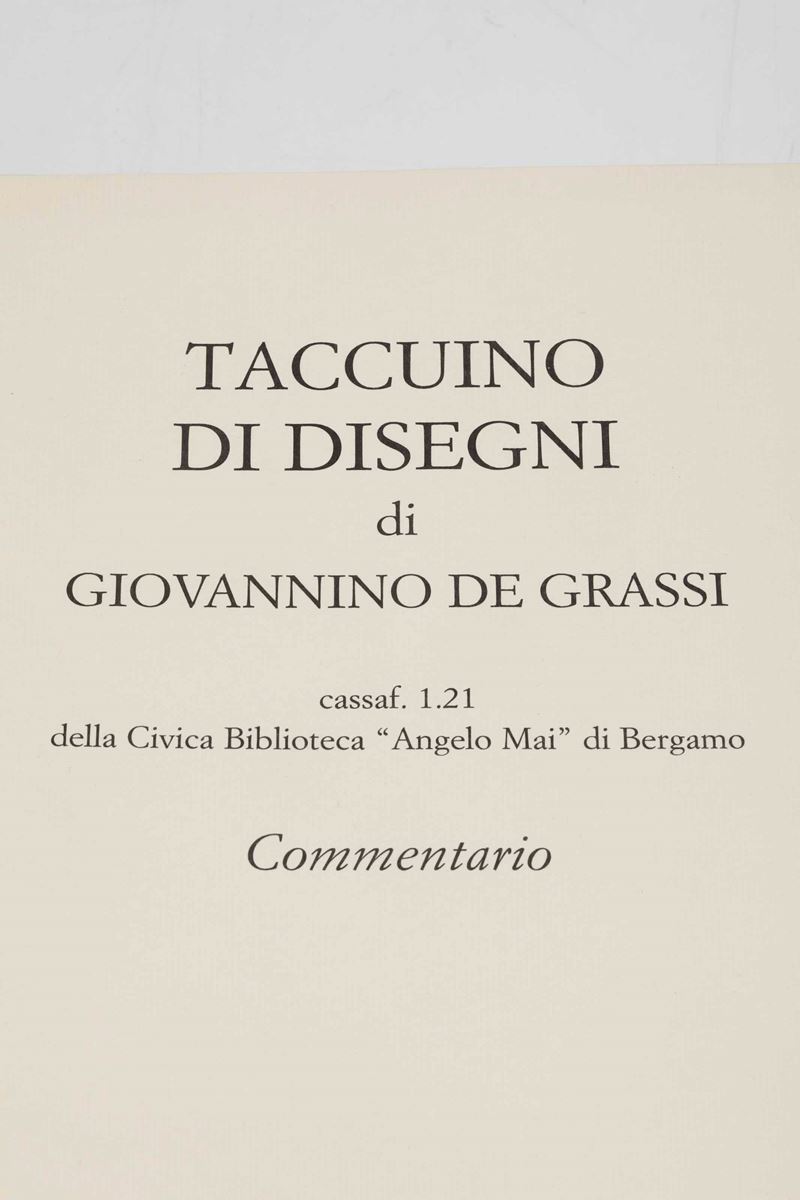 TACCUINO
DI DISEGNI
di
GIOVANNINO DE GRASSI

cassaf. 1.21
della Civica Biblioteca "Angelo Mai" di Bergamo

Commentario